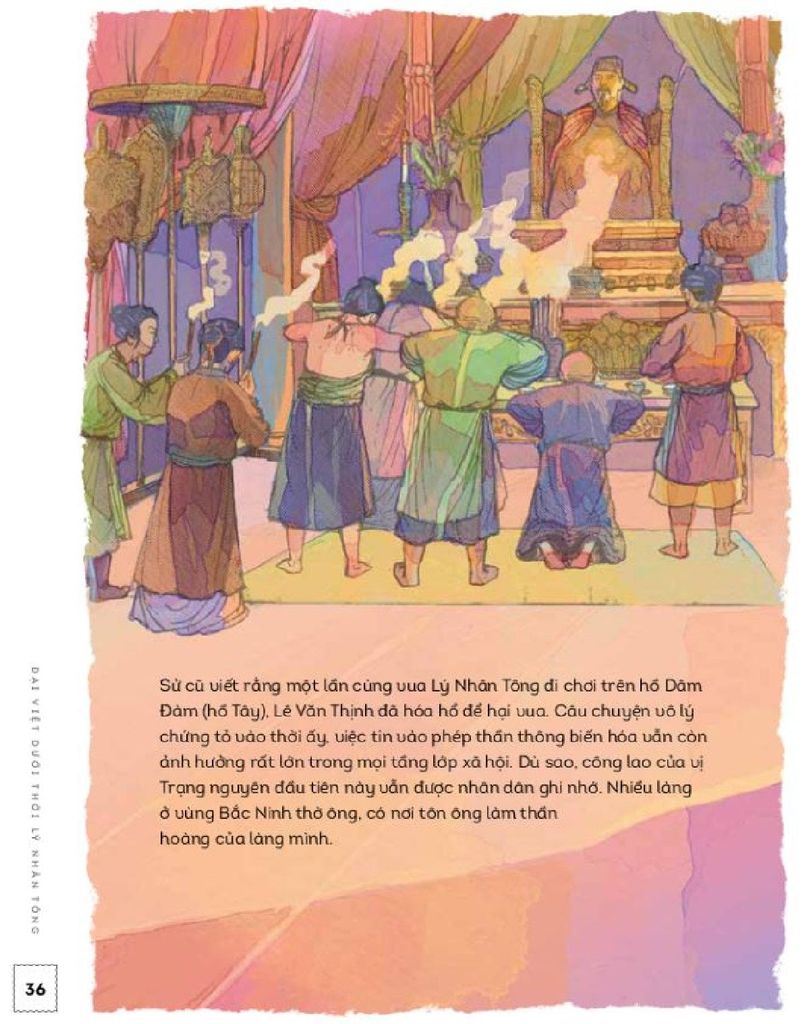 Sử cũ viết rằng một lần cùng vua Lý Nhân Tông đi chơi trên hồ Dâm Đàm (hồ Tây), Lê Văn Thịnh đã hóa hổ để hại vua. Câu chuyện vô lý chứng tỏ vào thời ấy, việc tin vào phép thần thông biến hóa vẫn còn ảnh hưởng rất lớn trong mọi tầng lớp xã hội. Dù sao, công lao của vị Trạng nguyên đầu tiên này vẫn được nhân dân ghi nhớ. Nhiều làng ở vùng Bắc Ninh thờ ông, có nơi tôn ông làm thần hoàng của làng mình.

ĐẠI VIỆT DƯỚI THỜI LÝ NHÂN TÔNG

36